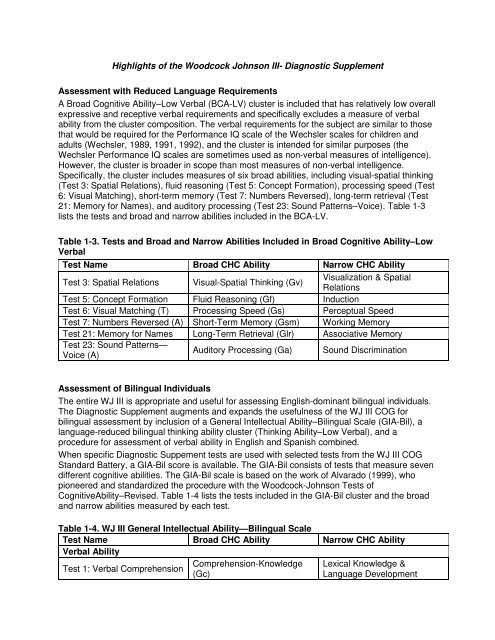 Highlights of the Woodcock Johnson III- Diagnostic Supplement

Assessment with Reduced Language Requirements

A Broad Cognitive Ability–Low Verbal (BCA-LV) cluster is included that has relatively low overall expressive and receptive verbal requirements and specifically excludes a measure of verbal ability from the cluster composition. The verbal requirements for the subject are similar to those that would be required for the Performance IQ scale of the Wechsler scales for children and adults (Wechsler, 1989, 1991, 1992), and the cluster is intended for similar purposes (the Wechsler Performance IQ scales are sometimes used as non-verbal measures of intelligence). However, the cluster is broader in scope than most measures of non-verbal intelligence. Specifically, the cluster includes measures of six broad abilities, including visual-spatial thinking (Test 3: Spatial Relations), fluid reasoning (Test 5: Concept Formation), processing speed (Test 6: Visual Matching), short-term memory (Test 7: Numbers Reversed), long-term retrieval (Test 21: Memory for Names), and auditory processing (Test 23: Sound Patterns–Voice). Table 1-3 lists the tests and broad and narrow abilities included in the BCA-LV.

Table 1-3. Tests and Broad and Narrow Abilities Included in Broad Cognitive Ability–Low Verbal

| Test Name | Broad CHC Ability | Narrow CHC Ability |
|---|---|---|
| Test 3: Spatial Relations | Visual-Spatial Thinking (Gv) | Visualization & Spatial Relations |
| Test 5: Concept Formation | Fluid Reasoning (Gf) | Induction |
| Test 6: Visual Matching (T) | Processing Speed (Gs) | Perceptual Speed |
| Test 7: Numbers Reversed (A) | Short-Term Memory (Gsm) | Working Memory |
| Test 21: Memory for Names | Long-Term Retrieval (Glr) | Associative Memory |
| Test 23: Sound Patterns—Voice (A) | Auditory Processing (Ga) | Sound Discrimination |

Assessment of Bilingual Individuals

The entire WJ III is appropriate and useful for assessing English-dominant bilingual individuals. The Diagnostic Supplement augments and expands the usefulness of the WJ III COG for bilingual assessment by inclusion of a General Intellectual Ability–Bilingual Scale (GIA-Bil), a language-reduced bilingual thinking ability cluster (Thinking Ability–Low Verbal), and a procedure for assessment of verbal ability in English and Spanish combined.

When specific Diagnostic Suppement tests are used with selected tests from the WJ III COG Standard Battery, a GIA-Bil score is available. The GIA-Bil consists of tests that measure seven different cognitive abilities. The GIA-Bil scale is based on the work of Alvarado (1999), who pioneered and standardized the procedure with the Woodcock-Johnson Tests of CognitiveAbility–Revised. Table 1-4 lists the tests included in the GIA-Bil cluster and the broad and narrow abilities measured by each test.

Table 1-4. WJ III General Intellectual Ability—Bilingual Scale

| Test Name | Broad CHC Ability | Narrow CHC Ability |
|---|---|---|
| Verbal Ability | | |
| Test 1: Verbal Comprehension | Comprehension-Knowledge (Gc) | Lexical Knowledge & Language Development |